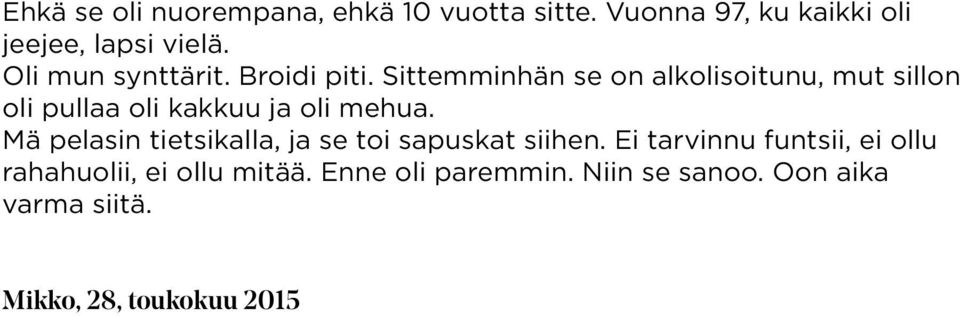 Ehkä se oli nuorempana, ehkä 10 vuotta sitte. Vuonna 97, ku kaikki oli jeejee, lapsi vielä.
Oli mun synttärit. Broidi piti. Sittemminhän se on alkolisoitunu, mut sillon oli pullaa oli kakkuu ja oli mehua.
Mä pelasin tietsikalla, ja se toi sapuskat siihen. Ei tarvinnu funtsii, ei ollu rahahuolii, ei ollu mitää. Enne oli paremmin. Niin se sanoo. Oon aika varma siitä.

Mikko, 28, toukokuu 2015